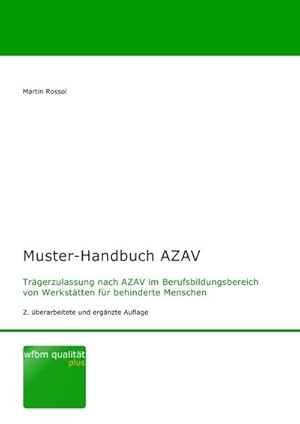 Martin Rossol

Muster-Handbuch AZAV

Trägerzulassung nach AZAV im Berufsbildungsbereich von Werkstätten für behinderte Menschen

2. überarbeitete und ergänzte Auflage

wfbm qualität plus